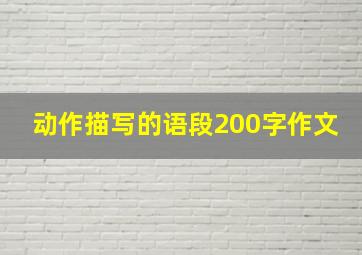 动作描写的语段200字作文